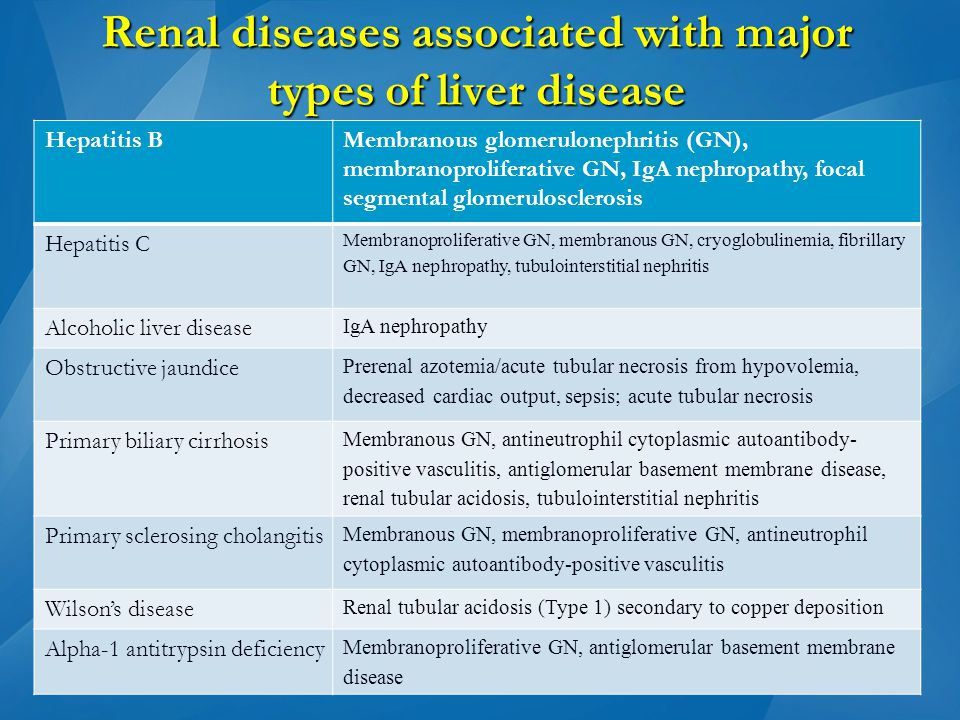 Renal diseases associated with major types of liver disease

| Hepatitis B | Membranous glomerulonephritis (GN), membranoproliferative GN, IgA nephropathy, focal segmental glomerulosclerosis |
|---|---|
| Hepatitis C | Membranoproliferative GN, membranous GN, cryoglobulinemia, fibrillary GN, IgA nephropathy, tubulointerstitial nephritis |
| Alcoholic liver disease | IgA nephropathy |
| Obstructive jaundice | Prerenal azotemia/acute tubular necrosis from hypovolemia, decreased cardiac output, sepsis; acute tubular necrosis |
| Primary biliary cirrhosis | Membranous GN, antineutrophil cytoplasmic autoantibody-positive vasculitis, antiglomerular basement membrane disease, renal tubular acidosis, tubulointerstitial nephritis |
| Primary sclerosing cholangitis | Membranous GN, membranoproliferative GN, antineutrophil cytoplasmic autoantibody-positive vasculitis |
| Wilson's disease | Renal tubular acidosis (Type 1) secondary to copper deposition |
| Alpha-1 antitrypsin deficiency | Membranoproliferative GN, antiglomerular basement membrane disease |